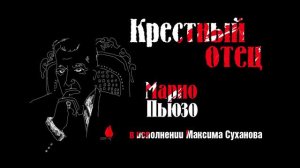 Крестный отец

Марио Пьюзо

в исполнении Максима Суханова